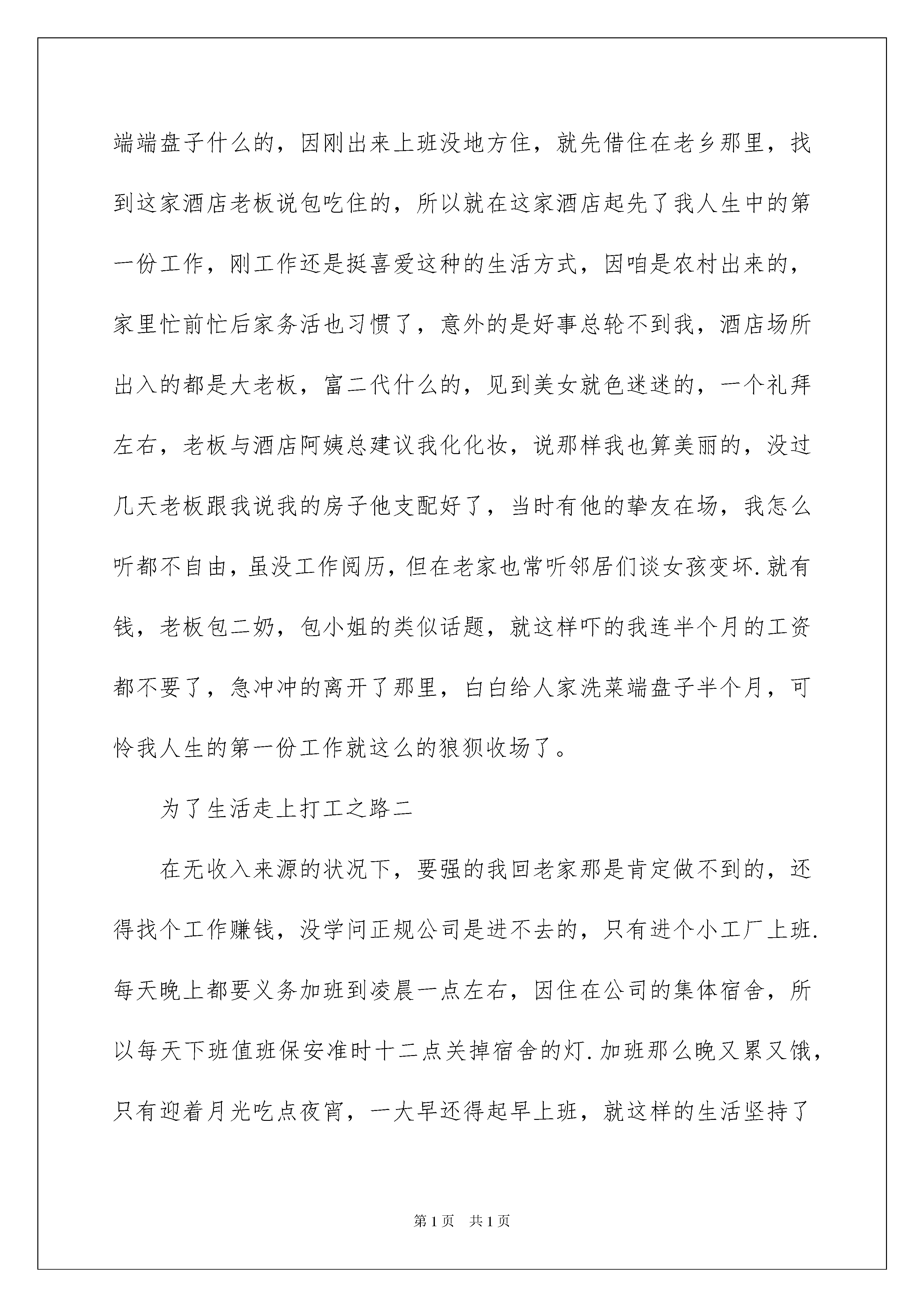 端端盘子什么的，因刚出来上班没地方住，就先借住在老乡那里，找到这家酒店老板说包吃住的，所以就在这家酒店起先了我人生中的第一份工作，刚工作还是挺喜爱这种的生活方式，因咱是农村出来的，家里忙前忙后家务活也习惯了，意外的是好事总轮不到我，酒店场所出入的都是大老板，富二代什么的，见到美女就色迷迷的，一个礼拜左右，老板与酒店阿姨总建议我化化妆，说那样我也算美丽的，没过几天老板跟我说我的房子他支配好了，当时有他的挚友在场，我怎么听都不自由，虽没工作阅历，但在老家也常听邻居们谈女孩变坏.就有钱，老板包二奶，包小姐的类似话题，就这样吓的我连半个月的工资都不要了，急冲冲的离开了那里，白白给人家洗菜端盘子半个月，可怜我人生的第一份工作就这么的狼狈收场了。

为了生活走上打工之路二

在无收入来源的状况下，要强的我回老家那是肯定做不到的，还得找个工作赚钱，没学问正规公司是进不去的，只有进个小工厂上班.每天晚上都要义务加班到凌晨一点左右，因住在公司的集体宿舍，所以每天下班值班保安准时十二点关掉宿舍的灯.加班那么晚又累又饿，只有迎着月光吃点夜宵，一大早还得起早上班，就这样的生活坚持了

第1页　共1页